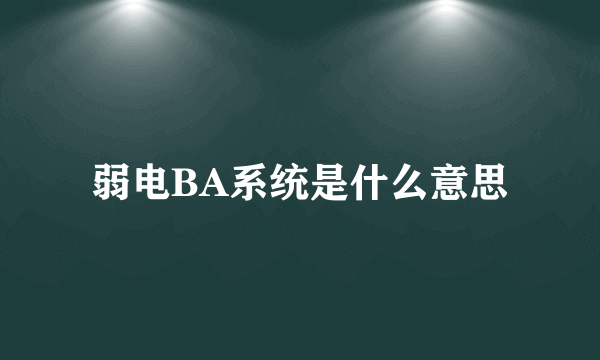 弱电BA系统是什么意思